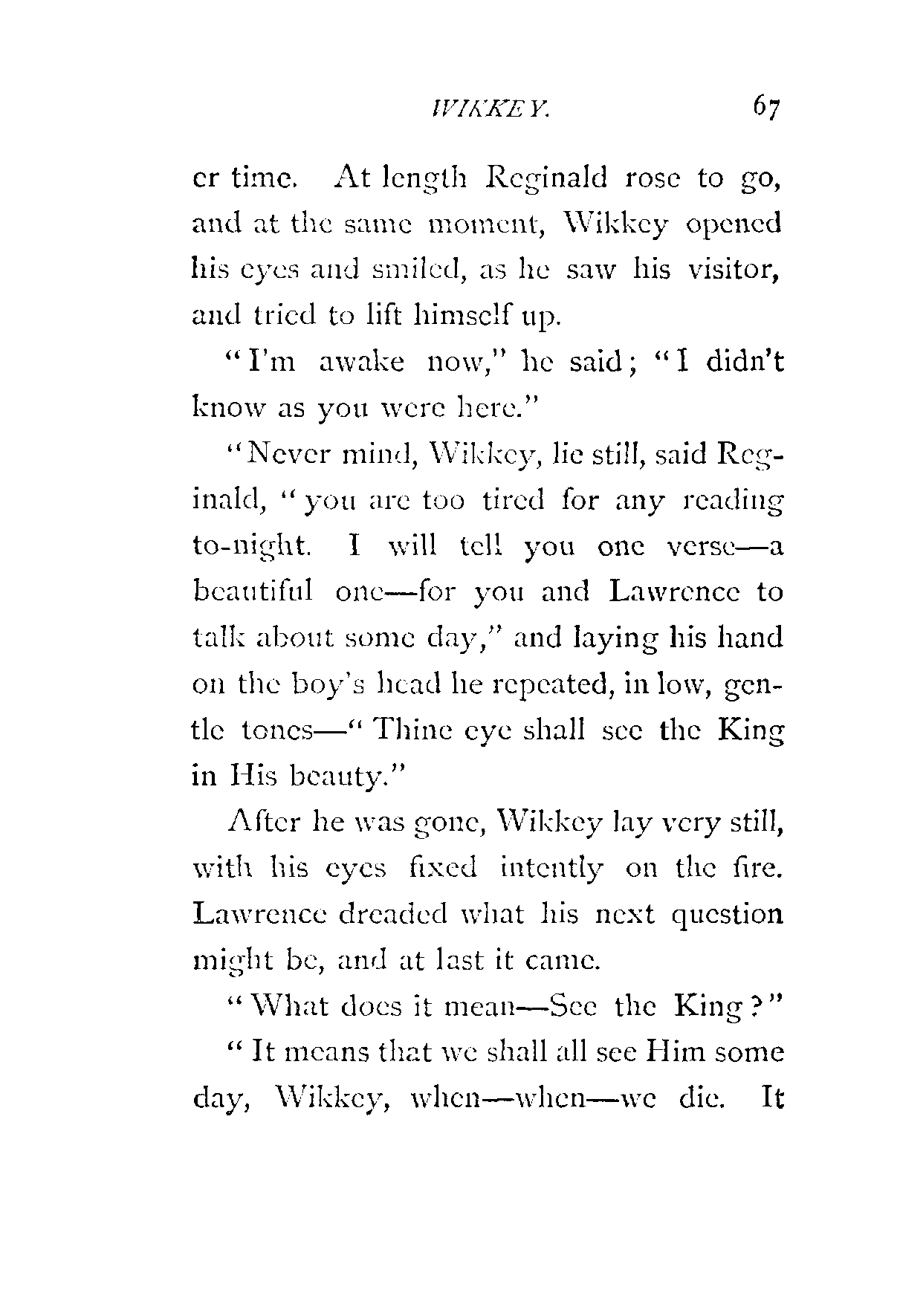 WIKKEY. 67

er time. At length Reginald rose to go, and at the same moment, Wikkey opened his eyes and smiled, as he saw his visitor, and tried to lift himself up.

"I'm awake now," he said; "I didn't know as you were here."

"Never mind, Wikkey, lie still, said Reginald, "you are too tired for any reading to-night. I will tell you one verse—a beautiful one—for you and Lawrence to talk about some day," and laying his hand on the boy's head he repeated, in low, gentle tones—"Thine eye shall see the King in His beauty."

After he was gone, Wikkey lay very still, with his eyes fixed intently on the fire. Lawrence dreaded what his next question might be, and at last it came.

"What does it mean—See the King?"

"It means that we shall all see Him some day, Wikkey, when—when—we die. It